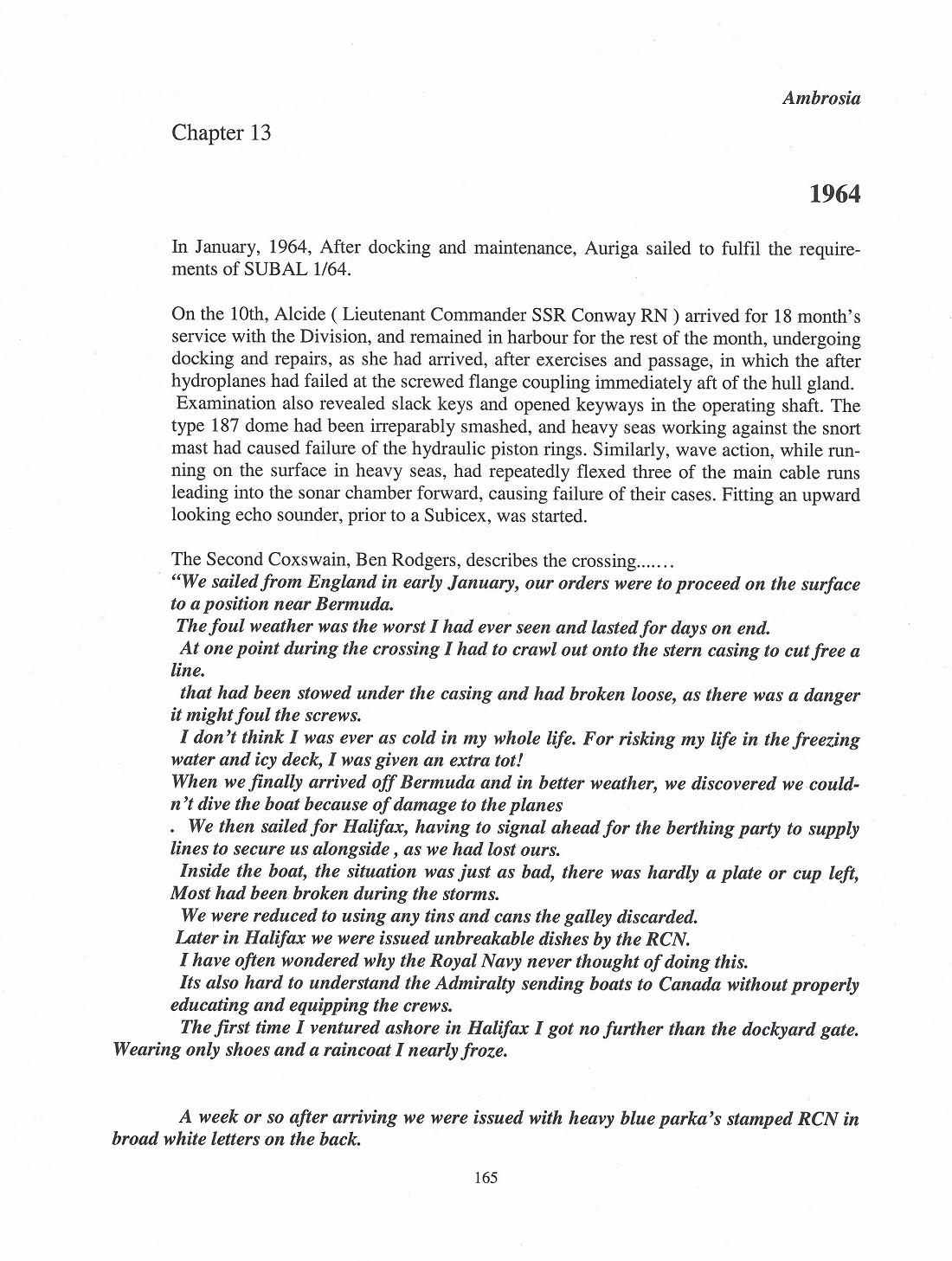 Ambrosia

Chapter 13

1964

In January, 1964, After docking and maintenance, Auriga sailed to fulfil the requirements of SUBAL 1/64.

On the 10th, Alcide ( Lieutenant Commander SSR Conway RN ) arrived for 18 month's service with the Division, and remained in harbour for the rest of the month, undergoing docking and repairs, as she had arrived, after exercises and passage, in which the after hydroplanes had failed at the screwed flange coupling immediately aft of the hull gland. Examination also revealed slack keys and opened keyways in the operating shaft. The type 187 dome had been irreparably smashed, and heavy seas working against the snort mast had caused failure of the hydraulic piston rings. Similarly, wave action, while running on the surface in heavy seas, had repeatedly flexed three of the main cable runs leading into the sonar chamber forward, causing failure of their cases. Fitting an upward looking echo sounder, prior to a Subicex, was started.

The Second Coxswain, Ben Rodgers, describes the crossing.......
"We sailed from England in early January, our orders were to proceed on the surface to a position near Bermuda.
The foul weather was the worst I had ever seen and lasted for days on end.
At one point during the crossing I had to crawl out onto the stern casing to cut free a line.
that had been stowed under the casing and had broken loose, as there was a danger it might foul the screws.
I don't think I was ever as cold in my whole life. For risking my life in the freezing water and icy deck, I was given an extra tot!
When we finally arrived off Bermuda and in better weather, we discovered we couldn't dive the boat because of damage to the planes
. We then sailed for Halifax, having to signal ahead for the berthing party to supply lines to secure us alongside , as we had lost ours.
Inside the boat, the situation was just as bad, there was hardly a plate or cup left, Most had been broken during the storms.
We were reduced to using any tins and cans the galley discarded.
Later in Halifax we were issued unbreakable dishes by the RCN.
I have often wondered why the Royal Navy never thought of doing this.
Its also hard to understand the Admiralty sending boats to Canada without properly educating and equipping the crews.
The first time I ventured ashore in Halifax I got no further than the dockyard gate. Wearing only shoes and a raincoat I nearly froze.

A week or so after arriving we were issued with heavy blue parka's stamped RCN in broad white letters on the back.

165